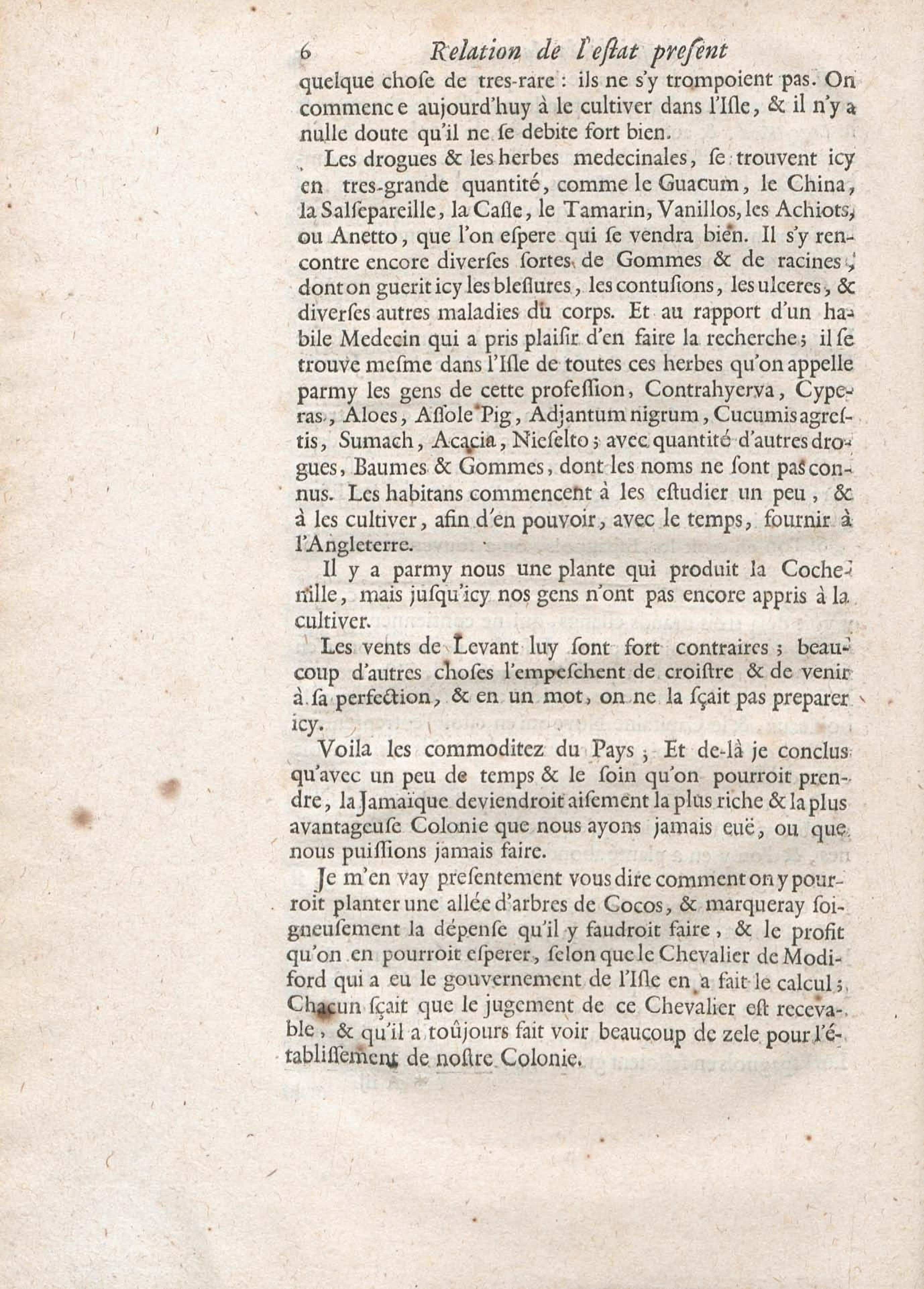 6 Relation de l'estat present

quelque chose de tres-rare : ils ne s'y trompoient pas. On commence aujourd'huy à le cultiver dans l'Isle, & il n'y a nulle doute qu'il ne se debite fort bien.

Les drogues & les herbes medecinales, se trouvent icy en tres-grande quantité, comme le Guacum, le China, la Salsepareille, la Casse, le Tamarin, Vanillos, les Achiots, ou Anetto, que l'on espere qui se vendra bien. Il s'y rencontre encore diverses sortes de Gommes & de racines, dont on guerit icy les blessures, les contusions, les ulceres, & diverses autres maladies du corps. Et au rapport d'un habile Medecin qui a pris plaisir d'en faire la recherche; il se trouve mesme dans l'Isle de toutes ces herbes qu'on appelle parmy les gens de cette profession, Contrahyerva, Cyperas, Aloes, Assole Pig, Adjantum nigrum, Cucumis agrestis, Sumach, Acacia, Nieselto; avec quantité d'autres drogues, Baumes & Gommes, dont les noms ne sont pas connus. Les habitans commencent à les estudier un peu, & à les cultiver, afin d'en pouvoir, avec le temps, fournir à l'Angleterre.

Il y a parmy nous une plante qui produit la Cochenille, mais jusqu'icy nos gens n'ont pas encore appris à la cultiver.

Les vents de Levant luy sont fort contraires; beaucoup d'autres choses l'empeschent de croistre & de venir à sa perfection, & en un mot, on ne la sçait pas preparer icy.

Voila les commoditez du Pays; Et de-là je conclus qu'avec un peu de temps & le soin qu'on pourroit prendre, la Jamaïque deviendroit aisement la plus riche & la plus avantageuse Colonie que nous ayons jamais euë, ou que nous puissions jamais faire.

Je m'en vay presentement vous dire comment on y pourroit planter une allée d'arbres de Cocos, & marqueray soigneusement la dépense qu'il y faudroit faire, & le profit qu'on en pourroit esperer, selon que le Chevalier de Modiford qui a eu le gouvernement de l'Isle en a fait le calcul; Chacun sçait que le jugement de ce Chevalier est recevable, & qu'il a toûjours fait voir beaucoup de zele pour l'établissement de nostre Colonie.